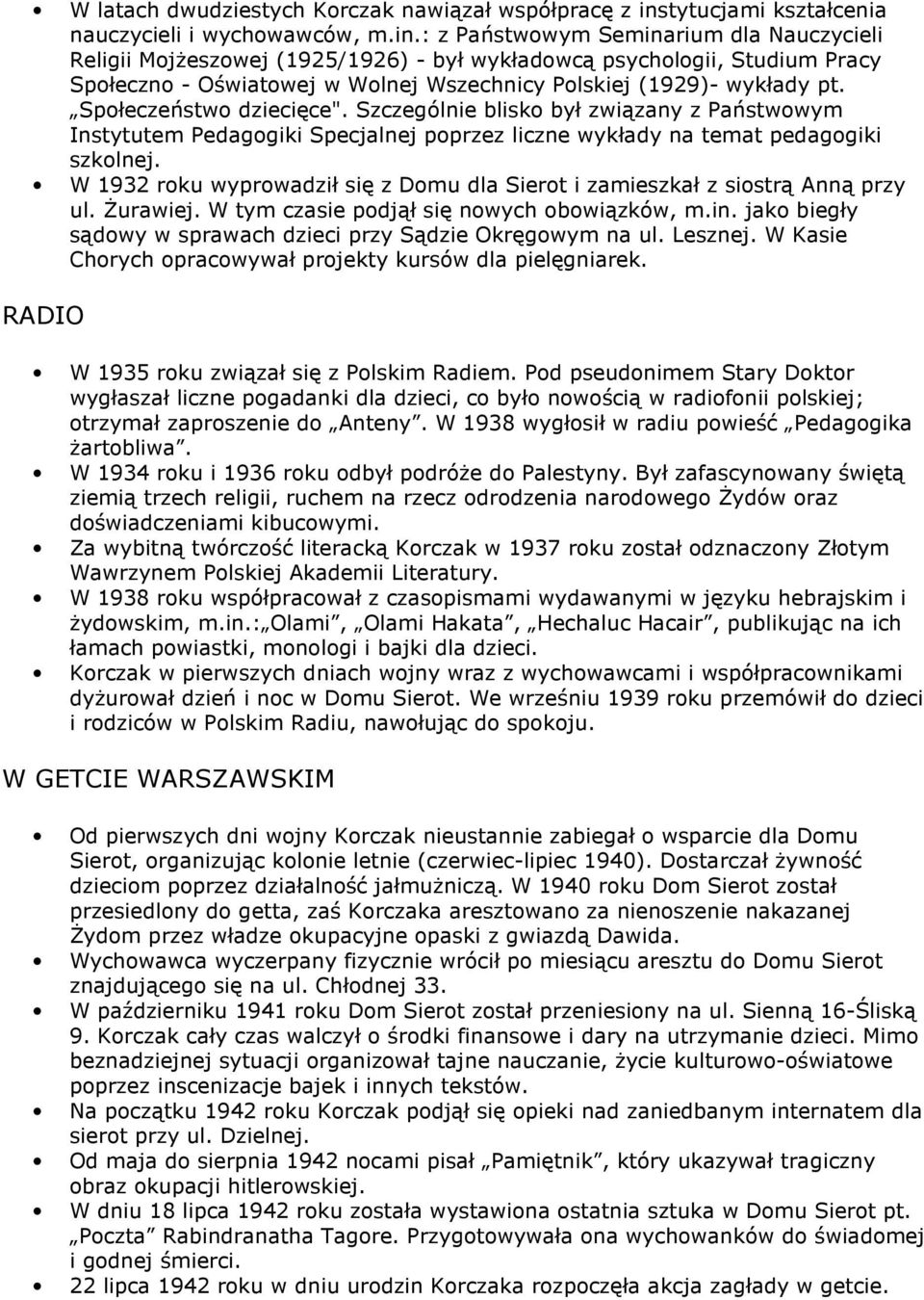 • W latach dwudziestych Korczak nawiązał współpracę z instytucjami kształcenia nauczycieli i wychowawców, m.in.: z Państwowym Seminarium dla Nauczycieli Religii Mojżeszowej (1925/1926) - był wykładowcą psychologii, Studium Pracy Społeczno - Oświatowej w Wolnej Wszechnicy Polskiej (1929)- wykłady pt. „Społeczeństwo dziecięce". Szczególnie blisko był związany z Państwowym Instytutem Pedagogiki Specjalnej poprzez liczne wykłady na temat pedagogiki szkolnej.
• W 1932 roku wyprowadził się z Domu dla Sierot i zamieszkał z siostrą Anną przy ul. Żurawiej. W tym czasie podjął się nowych obowiązków, m.in. jako biegły sądowy w sprawach dzieci przy Sądzie Okręgowym na ul. Lesznej. W Kasie Chorych opracowywał projekty kursów dla pielęgniarek.

RADIO

• W 1935 roku związał się z Polskim Radiem. Pod pseudonimem Stary Doktor wygłaszał liczne pogadanki dla dzieci, co było nowością w radiofonii polskiej; otrzymał zaproszenie do „Anteny". W 1938 wygłosił w radiu powieść „Pedagogika żartobliwa".
• W 1934 roku i 1936 roku odbył podróże do Palestyny. Był zafascynowany świętą ziemią trzech religii, ruchem na rzecz odrodzenia narodowego Żydów oraz doświadczeniami kibucowymi.
• Za wybitną twórczość literacką Korczak w 1937 roku został odznaczony Złotym Wawrzynem Polskiej Akademii Literatury.
• W 1938 roku współpracował z czasopismami wydawanymi w języku hebrajskim i żydowskim, m.in.: „Olami", „Olami Hakata", „Hechaluc Hacair", publikując na ich łamach powiastki, monologi i bajki dla dzieci.
• Korczak w pierwszych dniach wojny wraz z wychowawcami i współpracownikami dyżurował dzień i noc w Domu Sierot. We wrześniu 1939 roku przemówił do dzieci i rodziców w Polskim Radiu, nawołując do spokoju.

W GETCIE WARSZAWSKIM

• Od pierwszych dni wojny Korczak nieustannie zabiegał o wsparcie dla Domu Sierot, organizując kolonie letnie (czerwiec-lipiec 1940). Dostarczał żywność dzieciom poprzez działalność jałmużniczą. W 1940 roku Dom Sierot został przesiedlony do getta, zaś Korczaka aresztowano za nienoszenie nakazanej Żydom przez władze okupacyjne opaski z gwiazdą Dawida.
• Wychowawca wyczerpany fizycznie wrócił po miesiącu aresztu do Domu Sierot znajdującego się na ul. Chłodnej 33.
• W październiku 1941 roku Dom Sierot został przeniesiony na ul. Sienną 16-Śliską 9. Korczak cały czas walczył o środki finansowe i dary na utrzymanie dzieci. Mimo beznadziejnej sytuacji organizował tajne nauczanie, życie kulturowo-oświatowe poprzez inscenizacje bajek i innych tekstów.
• Na początku 1942 roku Korczak podjął się opieki nad zaniedbanym internatem dla sierot przy ul. Dzielnej.
• Od maja do sierpnia 1942 nocami pisał „Pamiętnik", który ukazywał tragiczny obraz okupacji hitlerowskiej.
• W dniu 18 lipca 1942 roku została wystawiona ostatnia sztuka w Domu Sierot pt. „Poczta" Rabindranatha Tagore. Przygotowywała ona wychowanków do świadomej i godnej śmierci.
• 22 lipca 1942 roku w dniu urodzin Korczaka rozpoczęła akcja zagłady w getcie.